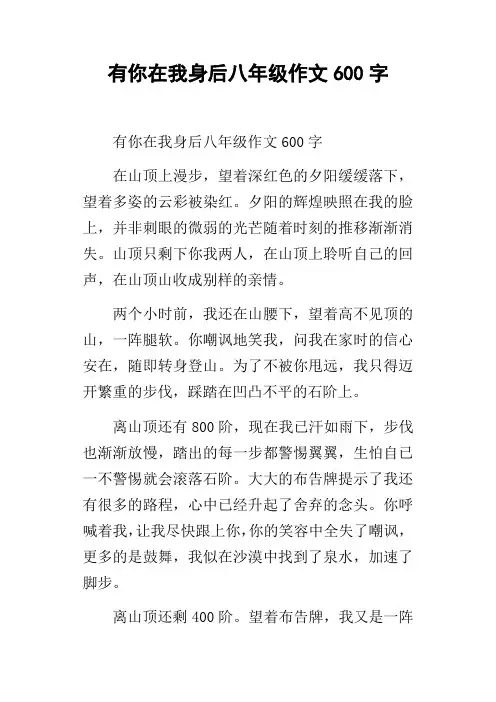 有你在我身后八年级作文 600 字

有你在我身后八年级作文 600 字

在山顶上漫步，望着深红色的夕阳缓缓落下，望着多姿的云彩被染红。夕阳的辉煌映照在我的脸上，并非刺眼的微弱的光芒随着时刻的推移渐渐消失。山顶只剩下你我两人，在山顶上聆听自己的回声，在山顶山收成别样的亲情。

两个小时前，我还在山腰下，望着高不见顶的山，一阵腿软。你嘲讽地笑我，问我在家时的信心安在，随即转身登山。为了不被你甩远，我只得迈开繁重的步伐，踩踏在凹凸不平的石阶上。

离山顶还有 800 阶，现在我已汗如雨下，步伐也渐渐放慢，踏出的每一步都警惕翼翼，生怕自己一不警惕就会滚落石阶。大大的布告牌提示了我还有很多的路程，心中已经升起了舍弃的念头。你呼喊着我，让我尽快跟上你，你的笑容中全失了嘲讽，更多的是鼓舞，我似在沙漠中找到了泉水，加速了脚步。

离山顶还剩 400 阶。望着布告牌，我又是一阵